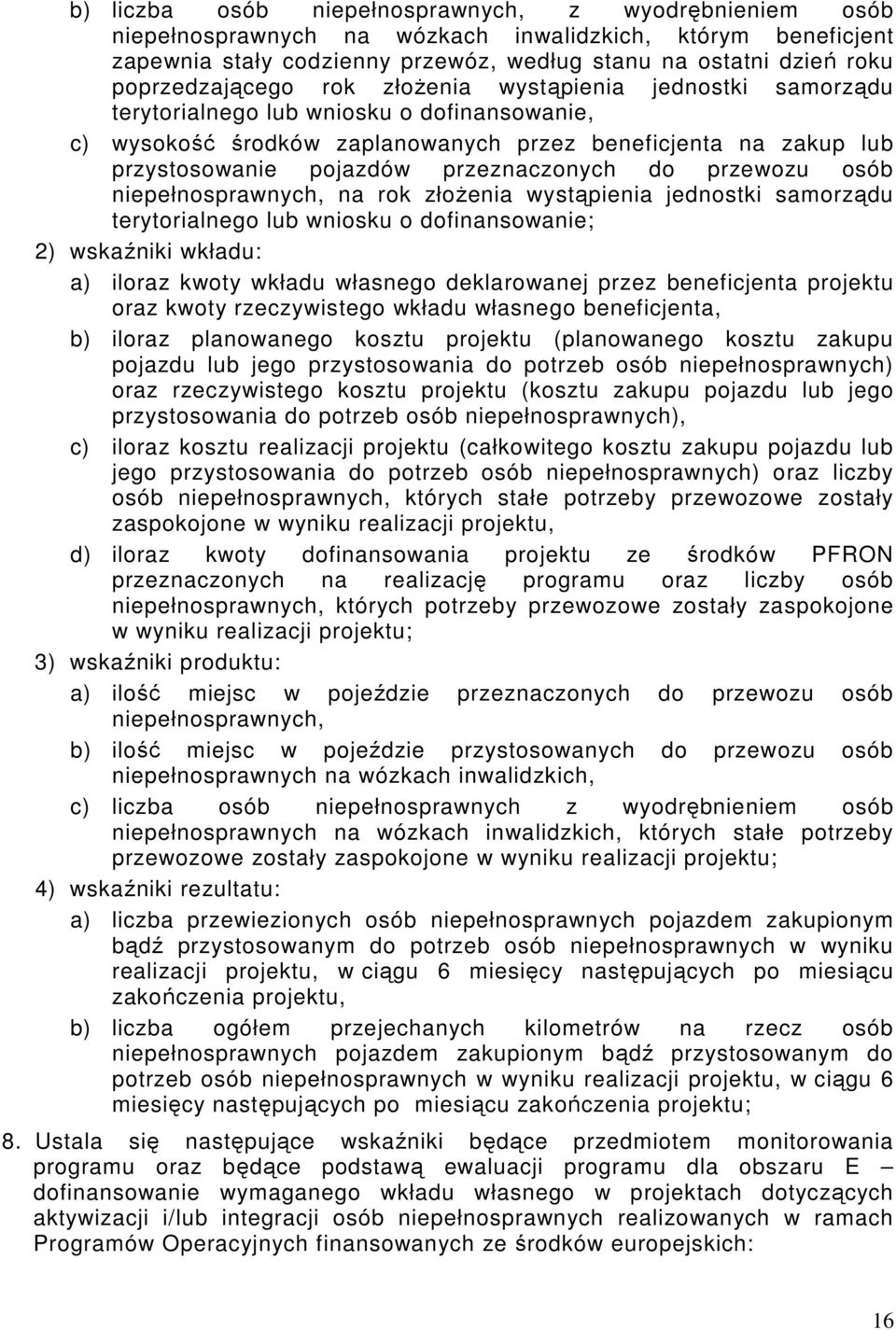 b) liczba osób niepełnosprawnych, z wyodrębnieniem osób niepełnosprawnych na wózkach inwalidzkich, którym beneficjent zapewnia stały codzienny przewóz, według stanu na ostatni dzień roku poprzedzającego rok złożenia wystąpienia jednostki samorządu terytorialnego lub wniosku o dofinansowanie,

c) wysokość środków zaplanowanych przez beneficjenta na zakup lub przystosowanie pojazdów przeznaczonych do przewozu osób niepełnosprawnych, na rok złożenia wystąpienia jednostki samorządu terytorialnego lub wniosku o dofinansowanie;

2) wskaźniki wkładu:

a) iloraz kwoty wkładu własnego deklarowanej przez beneficjenta projektu oraz kwoty rzeczywistego wkładu własnego beneficjenta,

b) iloraz planowanego kosztu projektu (planowanego kosztu zakupu pojazdu lub jego przystosowania do potrzeb osób niepełnosprawnych) oraz rzeczywistego kosztu projektu (kosztu zakupu pojazdu lub jego przystosowania do potrzeb osób niepełnosprawnych),

c) iloraz kosztu realizacji projektu (całkowitego kosztu zakupu pojazdu lub jego przystosowania do potrzeb osób niepełnosprawnych) oraz liczby osób niepełnosprawnych, których stałe potrzeby przewozowe zostały zaspokojone w wyniku realizacji projektu,

d) iloraz kwoty dofinansowania projektu ze środków PFRON przeznaczonych na realizację programu oraz liczby osób niepełnosprawnych, których potrzeby przewozowe zostały zaspokojone w wyniku realizacji projektu;

3) wskaźniki produktu:

a) ilość miejsc w pojeździe przeznaczonych do przewozu osób niepełnosprawnych,

b) ilość miejsc w pojeździe przystosowanych do przewozu osób niepełnosprawnych na wózkach inwalidzkich,

c) liczba osób niepełnosprawnych z wyodrębnieniem osób niepełnosprawnych na wózkach inwalidzkich, których stałe potrzeby przewozowe zostały zaspokojone w wyniku realizacji projektu;

4) wskaźniki rezultatu:

a) liczba przewiezionych osób niepełnosprawnych pojazdem zakupionym bądź przystosowanym do potrzeb osób niepełnosprawnych w wyniku realizacji projektu, w ciągu 6 miesięcy następujących po miesiącu zakończenia projektu,

b) liczba ogółem przejechanych kilometrów na rzecz osób niepełnosprawnych pojazdem zakupionym bądź przystosowanym do potrzeb osób niepełnosprawnych w wyniku realizacji projektu, w ciągu 6 miesięcy następujących po miesiącu zakończenia projektu;

8. Ustala się następujące wskaźniki będące przedmiotem monitorowania programu oraz będące podstawą ewaluacji programu dla obszaru E – dofinansowanie wymaganego wkładu własnego w projektach dotyczących aktywizacji i/lub integracji osób niepełnosprawnych realizowanych w ramach Programów Operacyjnych finansowanych ze środków europejskich:

16